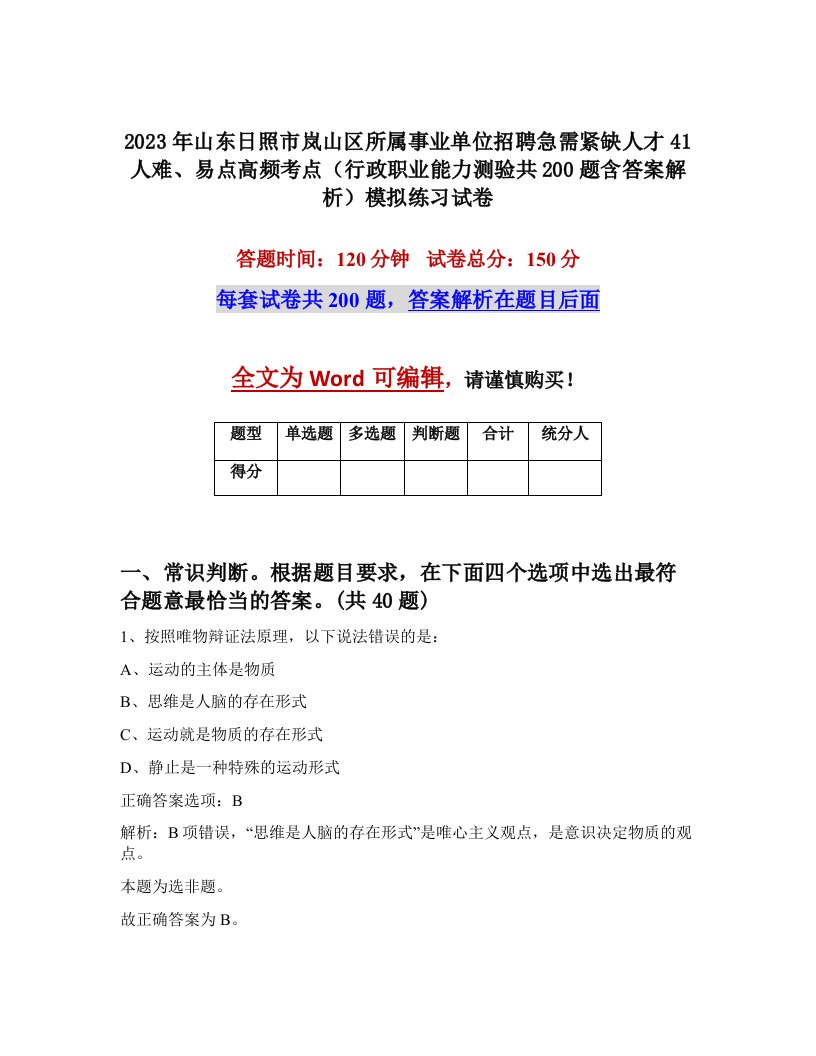 2023年山东日照市岚山区所属事业单位招聘急需紧缺人才41人难、易点高频考点（行政职业能力测验共200题含答案解析）模拟练习试卷

答题时间：120分钟　试卷总分：150分

每套试卷共200题，答案解析在题目后面

全文为Word可编辑，请谨慎购买！

| 题型 | 单选题 | 多选题 | 判断题 | 合计 | 统分人 |
|---|---|---|---|---|---|
| 得分 | | | | | |

一、常识判断。根据题目要求，在下面四个选项中选出最符合题意最恰当的答案。(共40题)

1、按照唯物辩证法原理，以下说法错误的是：

A、运动的主体是物质

B、思维是人脑的存在形式

C、运动就是物质的存在形式

D、静止是一种特殊的运动形式

正确答案选项：B

解析：B项错误，“思维是人脑的存在形式”是唯心主义观点，是意识决定物质的观点。

本题为选非题。

故正确答案为B。